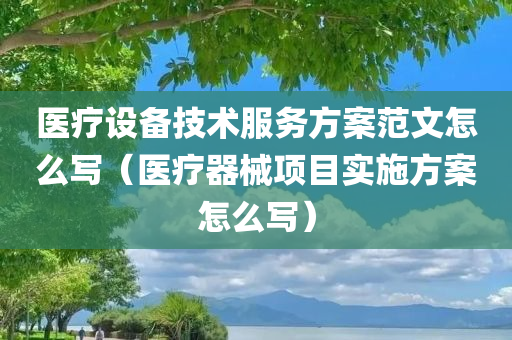 医疗设备技术服务方案范文怎么写（医疗器械项目实施方案怎么写）